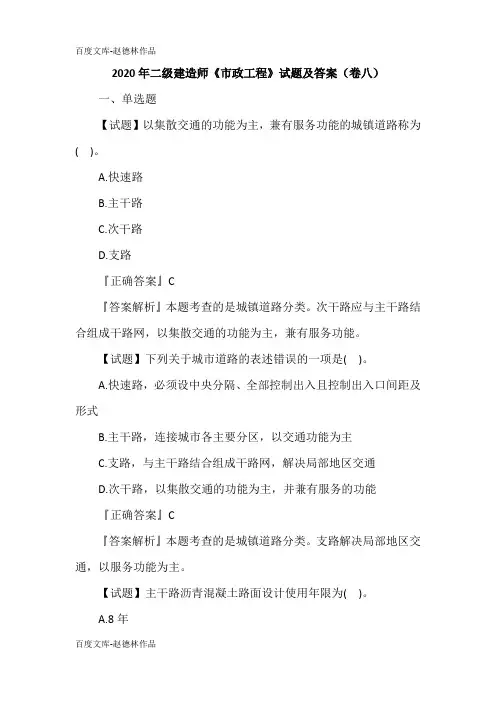 百度文库-赵德林作品

2020年二级建造师《市政工程》试题及答案（卷八）

一、单选题

【试题】以集散交通的功能为主，兼有服务功能的城镇道路称为( )。

A.快速路

B.主干路

C.次干路

D.支路

『正确答案』C

『答案解析』本题考查的是城镇道路分类。次干路应与主干路结合组成干路网，以集散交通的功能为主，兼有服务功能。

【试题】下列关于城市道路的表述错误的一项是( )。

A.快速路，必须设中央分隔、全部控制出入且控制出入口间距及形式

B.主干路，连接城市各主要分区，以交通功能为主

C.支路，与主干路结合组成干路网，解决局部地区交通

D.次干路，以集散交通的功能为主，并兼有服务的功能

『正确答案』C

『答案解析』本题考查的是城镇道路分类。支路解决局部地区交通，以服务功能为主。

【试题】主干路沥青混凝土路面设计使用年限为( )。

A.8年

百度文库-赵德林作品